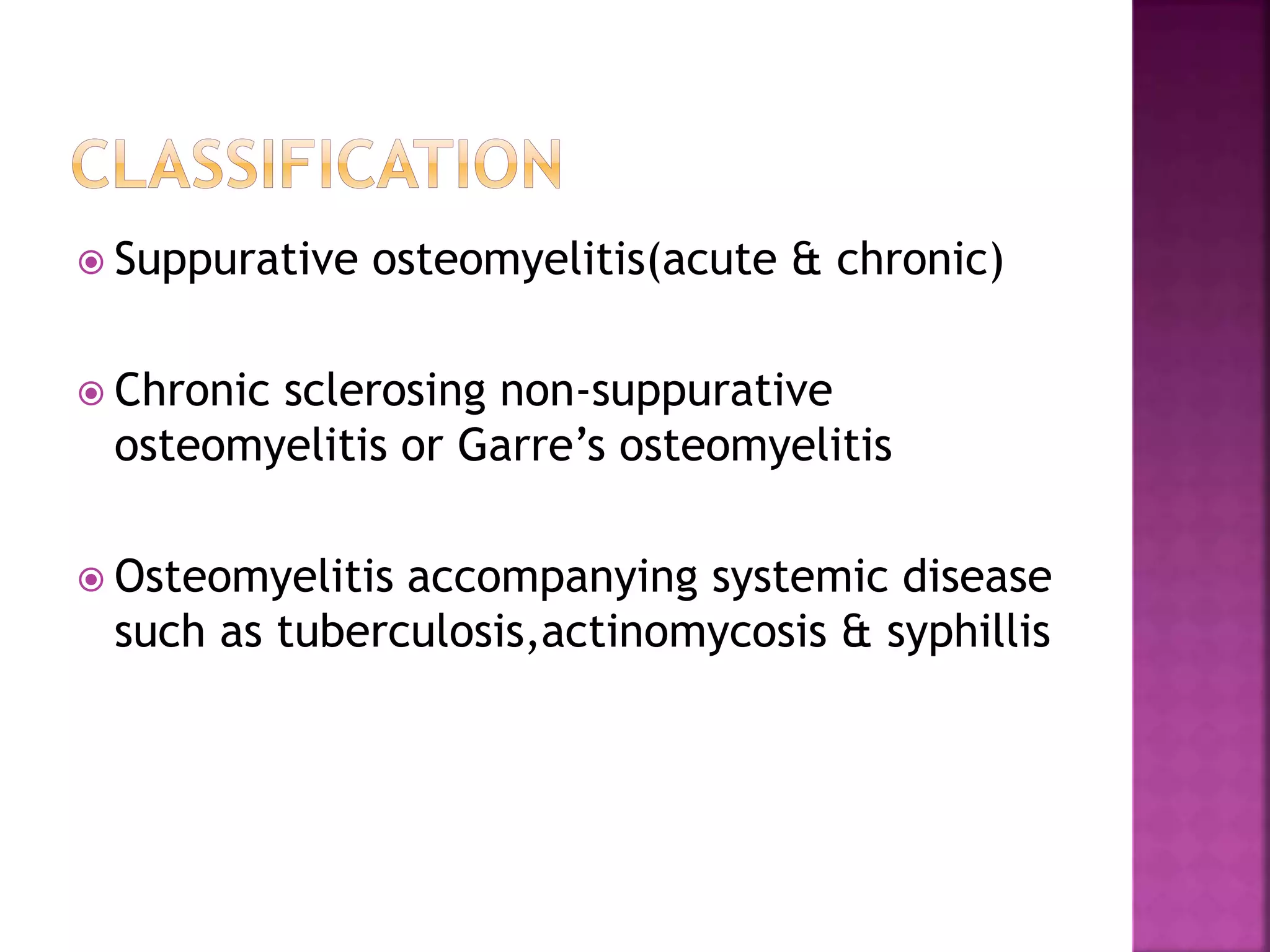 CLASSIFICATION

• Suppurative osteomyelitis(acute & chronic)

• Chronic sclerosing non-suppurative osteomyelitis or Garre's osteomyelitis

• Osteomyelitis accompanying systemic disease such as tuberculosis,actinomycosis & syphillis